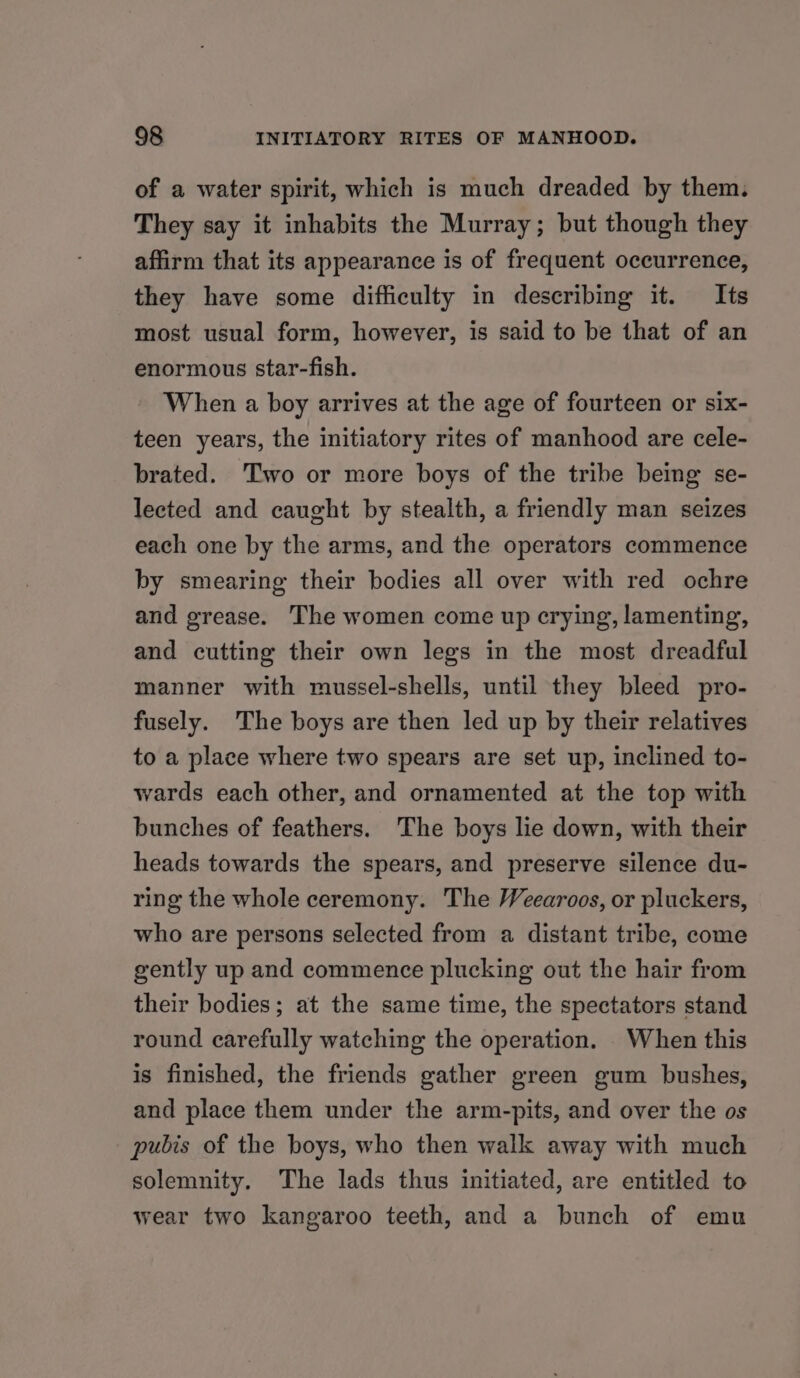 98 INITIATORY RITES OF MANHOOD.

of a water spirit, which is much dreaded by them. They say it inhabits the Murray; but though they affirm that its appearance is of frequent occurrence, they have some difficulty in describing it. Its most usual form, however, is said to be that of an enormous star-fish.

When a boy arrives at the age of fourteen or sixteen years, the initiatory rites of manhood are celebrated. Two or more boys of the tribe being selected and caught by stealth, a friendly man seizes each one by the arms, and the operators commence by smearing their bodies all over with red ochre and grease. The women come up crying, lamenting, and cutting their own legs in the most dreadful manner with mussel-shells, until they bleed profusely. The boys are then led up by their relatives to a place where two spears are set up, inclined towards each other, and ornamented at the top with bunches of feathers. The boys lie down, with their heads towards the spears, and preserve silence during the whole ceremony. The Weearoos, or pluckers, who are persons selected from a distant tribe, come gently up and commence plucking out the hair from their bodies; at the same time, the spectators stand round carefully watching the operation. When this is finished, the friends gather green gum bushes, and place them under the arm-pits, and over the os pubis of the boys, who then walk away with much solemnity. The lads thus initiated, are entitled to wear two kangaroo teeth, and a bunch of emu